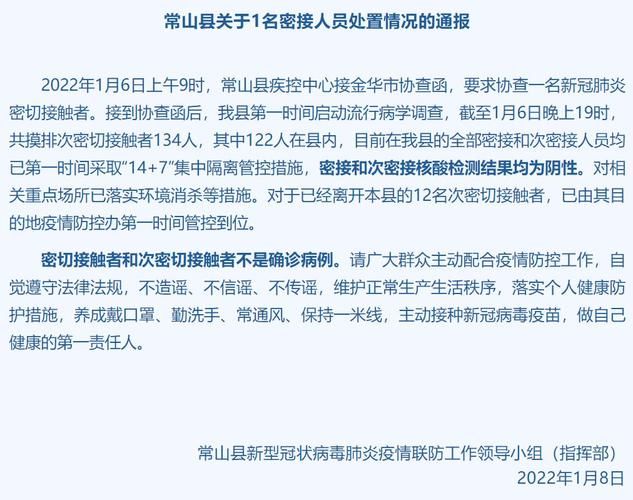 常山县关于1名密接人员处置情况的通报

2022年1月6日上午9时，常山县疾控中心接金华市协查函，要求协查一名新冠肺炎密切接触者。接到协查函后，我县第一时间启动流行病学调查，截至1月6日晚上19时，共摸排次密切接触者134人，其中122人在县内，目前在我县的全部密接和次密接人员均已第一时间采取“14+7”集中隔离管控措施，密接和次密接核酸检测结果均为阴性。对相关重点场所已落实环境消杀等措施。对于已经离开本县的12名次密切接触者，已由其目的地疫情防控办第一时间管控到位。

密切接触者和次密切接触者不是确诊病例。请广大群众主动配合疫情防控工作，自觉遵守法律法规，不造谣、不信谣、不传谣，维护正常生产生活秩序，落实个人健康防护措施，养成戴口罩、勤洗手、常通风、保持一米线，主动接种新冠病毒疫苗，做自己健康的第一责任人。

常山县新型冠状病毒肺炎疫情联防工作领导小组（指挥部）
2022年1月8日